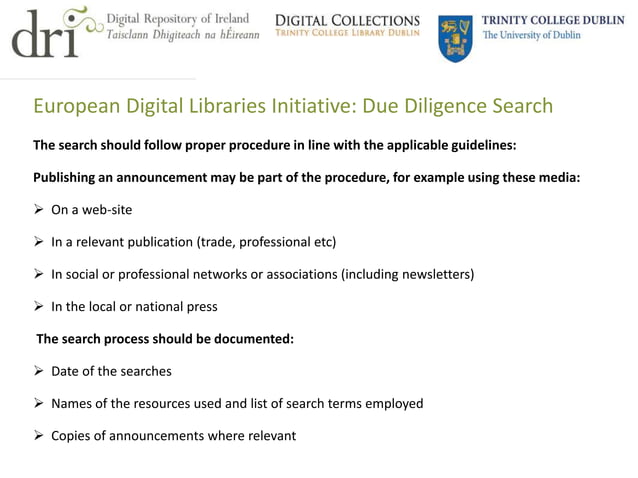 dri
Digital Repository of Ireland
Taisclann Dhigiteach na hÉireann

DIGITAL COLLECTIONS
TRINITY COLLEGE LIBRARY DUBLIN

TRINITY COLLEGE DUBLIN
The University of Dublin

European Digital Libraries Initiative: Due Diligence Search

The search should follow proper procedure in line with the applicable guidelines:

Publishing an announcement may be part of the procedure, for example using these media:

➢ On a web-site

➢ In a relevant publication (trade, professional etc)

➢ In social or professional networks or associations (including newsletters)

➢ In the local or national press

The search process should be documented:

➢ Date of the searches

➢ Names of the resources used and list of search terms employed

➢ Copies of announcements where relevant